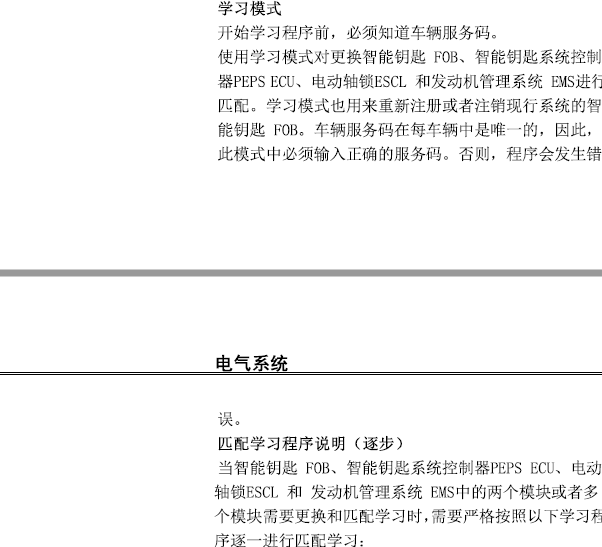 学习模式
开始学习程序前，必须知道车辆服务码。
使用学习模式对更换智能钥匙 FOB、智能钥匙系统控制器PEPS ECU、电动轴锁ESCL 和发动机管理系统 EMS进行匹配。学习模式也用来重新注册或者注销现行系统的智能钥匙 FOB。车辆服务码在每车辆中是唯一的，因此，此模式中必须输入正确的服务码。否则，程序会发生错

电气系统

误。
匹配学习程序说明（逐步）
当智能钥匙 FOB、智能钥匙系统控制器PEPS ECU、电动轴锁ESCL 和 发动机管理系统 EMS中的两个模块或者多个模块需要更换和匹配学习时，需要严格按照以下学习程序逐一进行匹配学习：